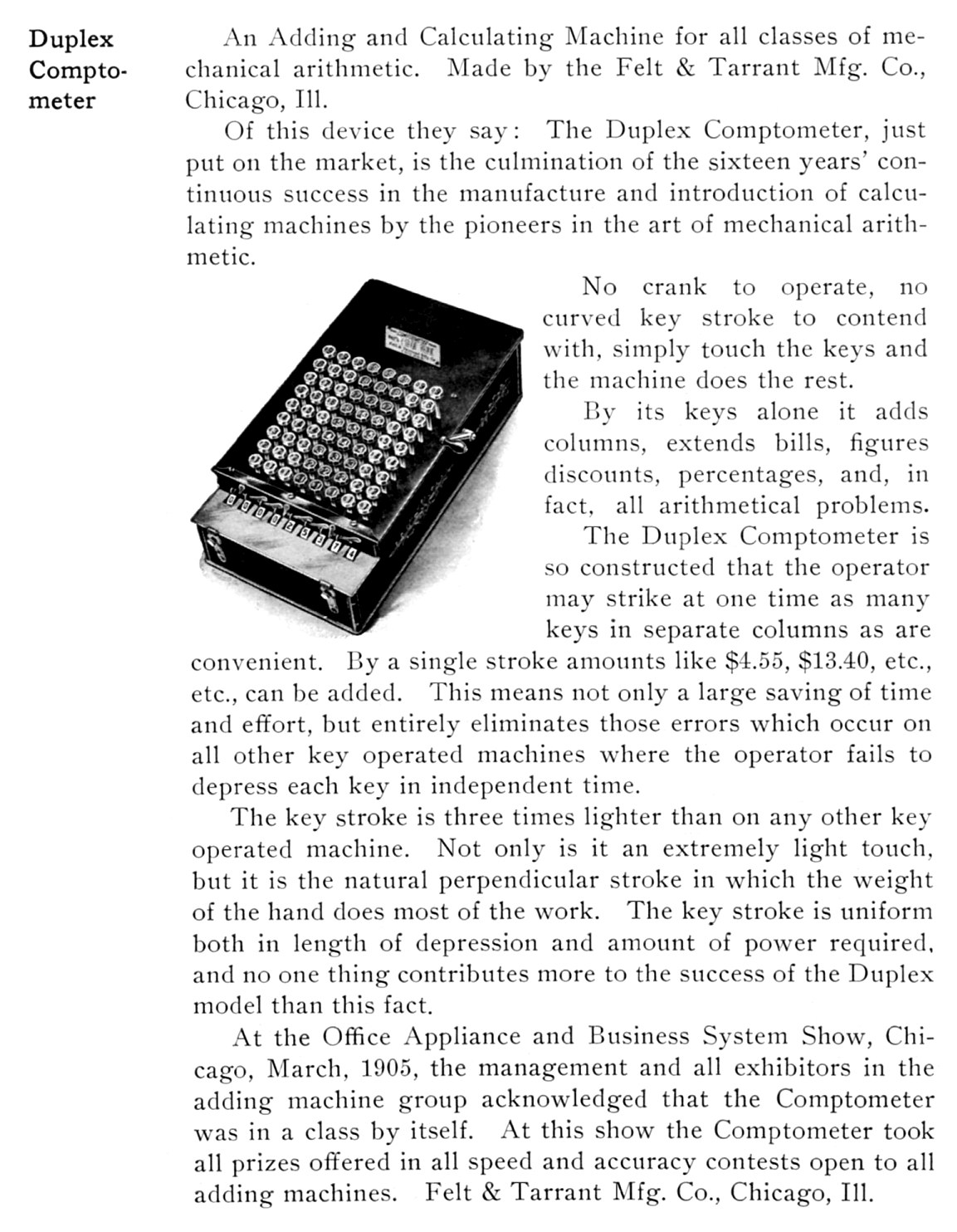 Duplex Comptometer

An Adding and Calculating Machine for all classes of mechanical arithmetic. Made by the Felt & Tarrant Mfg. Co., Chicago, Ill.

Of this device they say: The Duplex Comptometer, just put on the market, is the culmination of the sixteen years' continuous success in the manufacture and introduction of calculating machines by the pioneers in the art of mechanical arithmetic.

No crank to operate, no curved key stroke to contend with, simply touch the keys and the machine does the rest.

By its keys alone it adds columns, extends bills, figures discounts, percentages, and, in fact, all arithmetical problems.

The Duplex Comptometer is so constructed that the operator may strike at one time as many keys in separate columns as are convenient. By a single stroke amounts like $4.55, $13.40, etc., etc., can be added. This means not only a large saving of time and effort, but entirely eliminates those errors which occur on all other key operated machines where the operator fails to depress each key in independent time.

The key stroke is three times lighter than on any other key operated machine. Not only is it an extremely light touch, but it is the natural perpendicular stroke in which the weight of the hand does most of the work. The key stroke is uniform both in length of depression and amount of power required, and no one thing contributes more to the success of the Duplex model than this fact.

At the Office Appliance and Business System Show, Chicago, March, 1905, the management and all exhibitors in the adding machine group acknowledged that the Comptometer was in a class by itself. At this show the Comptometer took all prizes offered in all speed and accuracy contests open to all adding machines. Felt & Tarrant Mfg. Co., Chicago, Ill.